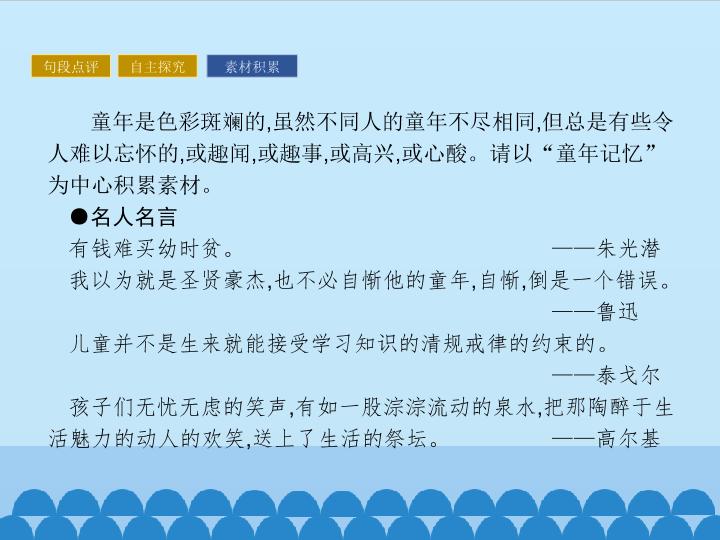 句段点评　自主探究　素材积累

童年是色彩斑斓的,虽然不同人的童年不尽相同,但总是有些令人难以忘怀的,或趣闻,或趣事,或高兴,或心酸。请以“童年记忆”为中心积累素材。

●名人名言

有钱难买幼时贫。 ——朱光潜

我以为就是圣贤豪杰,也不必自惭他的童年,自惭,倒是一个错误。 ——鲁迅

儿童并不是生来就能接受学习知识的清规戒律的约束的。 ——泰戈尔

孩子们无忧无虑的笑声,有如一股淙淙流动的泉水,把那陶醉于生活魅力的动人的欢笑,送上了生活的祭坛。 ——高尔基